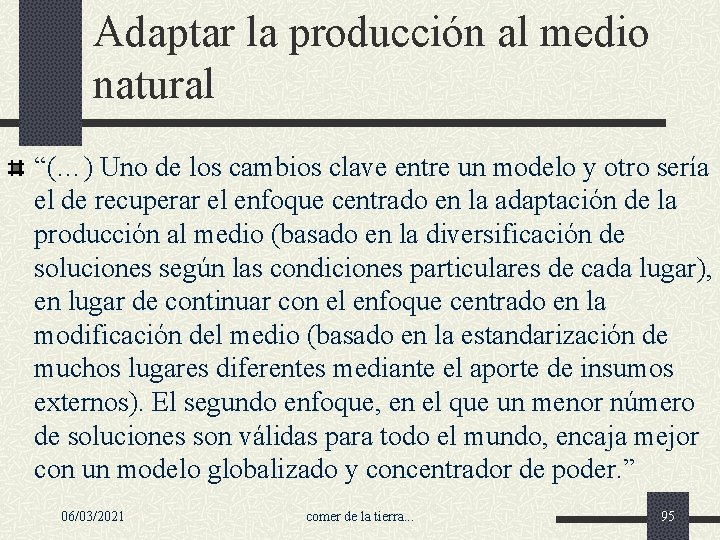 Adaptar la producción al medio natural

“(…) Uno de los cambios clave entre un modelo y otro sería el de recuperar el enfoque centrado en la adaptación de la producción al medio (basado en la diversificación de soluciones según las condiciones particulares de cada lugar), en lugar de continuar con el enfoque centrado en la modificación del medio (basado en la estandarización de muchos lugares diferentes mediante el aporte de insumos externos). El segundo enfoque, en el que un menor número de soluciones son válidas para todo el mundo, encaja mejor con un modelo globalizado y concentrador de poder.”

06/03/2021

comer de la tierra...

95